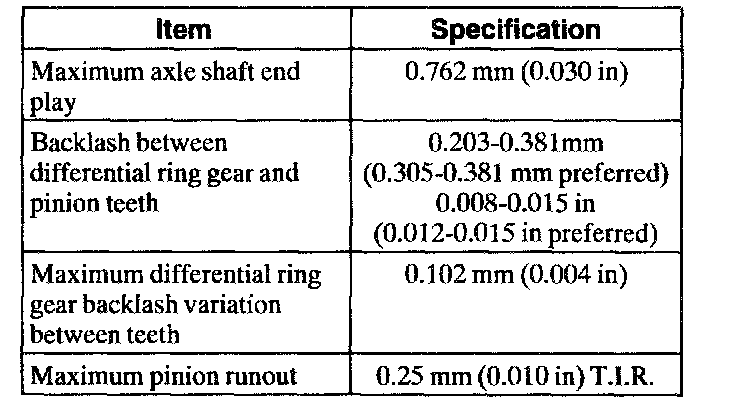 | Item | Specification |
|---|---|
| Maximum axle shaft end play | 0.762 mm (0.030 in) |
| Backlash between differential ring gear and pinion teeth | 0.203-0.381mm (0.305-0.381 mm preferred) 0.008-0.015 in (0.012-0.015 in preferred) |
| Maximum differential ring gear backlash variation between teeth | 0.102 mm (0.004 in) |
| Maximum pinion runout | 0.25 mm (0.010 in) T.I.R. |